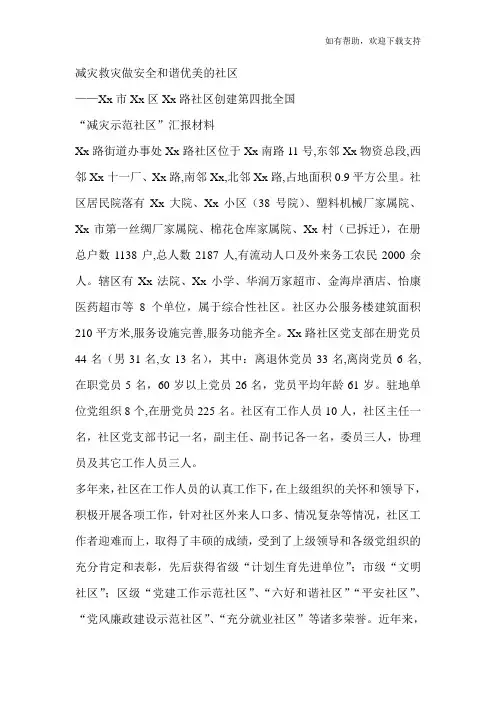 如有帮助，欢迎下载支持

减灾救灾做安全和谐优美的社区

——Xx 市 Xx 区 Xx 路社区创建第四批全国

“减灾示范社区”汇报材料

Xx 路街道办事处 Xx 路社区位于 Xx 南路 11 号,东邻 Xx 物资总段,西邻 Xx 十一厂、Xx 路,南邻 Xx,北邻 Xx 路,占地面积 0.9 平方公里。社区居民院落有 Xx 大院、Xx 小区（38 号院）、塑料机械厂家属院、Xx 市第一丝绸厂家属院、棉花仓库家属院、Xx 村（已拆迁），在册总户数 1138 户,总人数 2187 人,有流动人口及外来务工农民 2000 余人。辖区有 Xx 法院、Xx 小学、华润万家超市、金海岸酒店、怡康医药超市等 8 个单位，属于综合性社区。社区办公服务楼建筑面积 210 平方米,服务设施完善,服务功能齐全。Xx 路社区党支部在册党员 44 名（男 31 名,女 13 名），其中：离退休党员 33 名,离岗党员 6 名,在职党员 5 名，60 岁以上党员 26 名，党员平均年龄 61 岁。驻地单位党组织 8 个,在册党员 225 名。社区有工作人员 10 人，社区主任一名，社区党支部书记一名，副主任、副书记各一名，委员三人，协理员及其它工作人员三人。

多年来，社区在工作人员的认真工作下，在上级组织的关怀和领导下，积极开展各项工作，针对社区外来人口多、情况复杂等情况，社区工作者迎难而上，取得了丰硕的成绩，受到了上级领导和各级党组织的充分肯定和表彰，先后获得省级“计划生育先进单位”；市级“文明社区”；区级“党建工作示范社区”、“六好和谐社区”“平安社区”、“党风廉政建设示范社区”、“充分就业社区”等诸多荣誉。近年来，